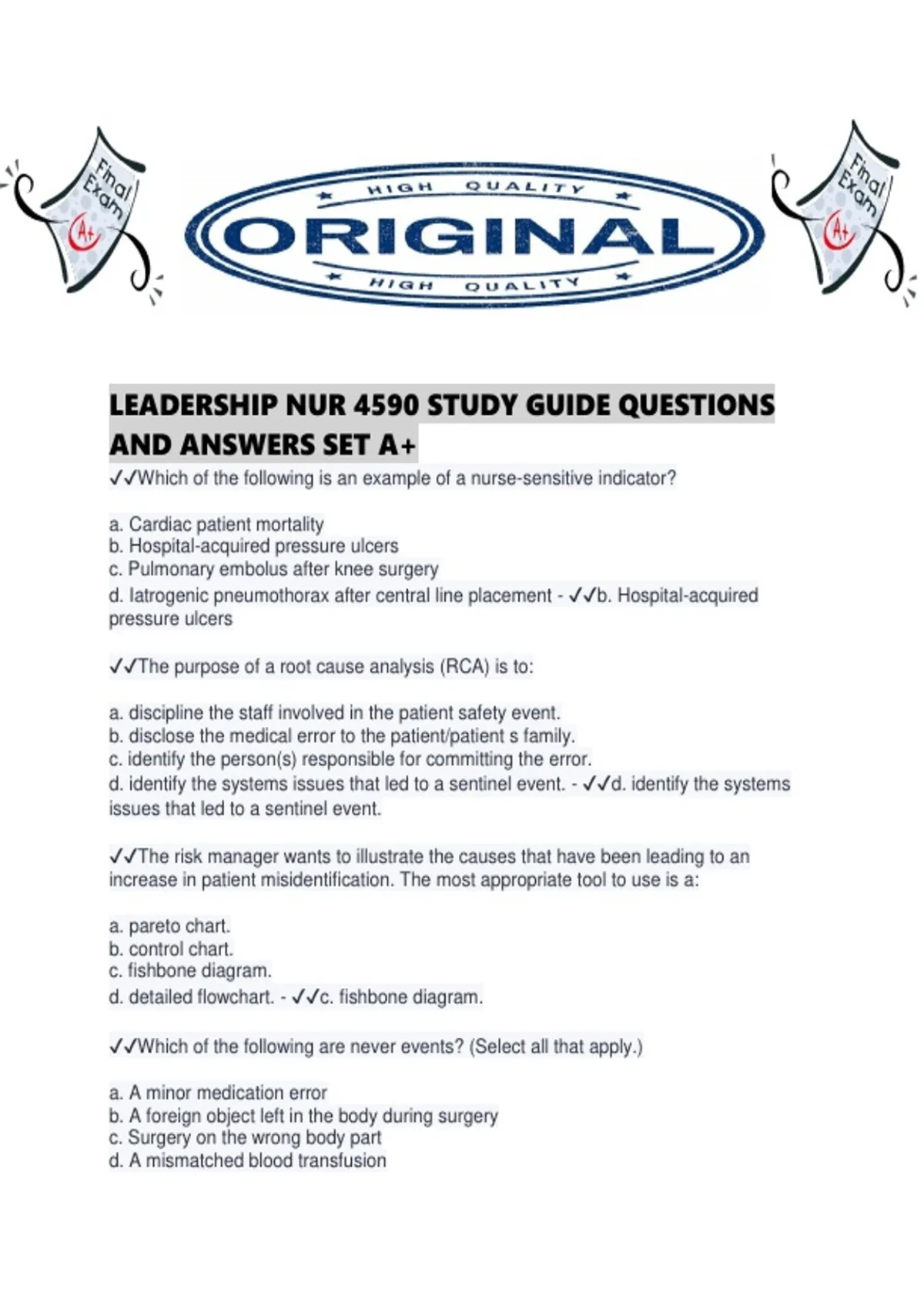 Final Exam A+

HIGH QUALITY
ORIGINAL
HIGH QUALITY

Final Exam A+

LEADERSHIP NUR 4590 STUDY GUIDE QUESTIONS AND ANSWERS SET A+

✓✓Which of the following is an example of a nurse-sensitive indicator?

a. Cardiac patient mortality
b. Hospital-acquired pressure ulcers
c. Pulmonary embolus after knee surgery
d. Iatrogenic pneumothorax after central line placement - ✓✓b. Hospital-acquired pressure ulcers

✓✓The purpose of a root cause analysis (RCA) is to:

a. discipline the staff involved in the patient safety event.
b. disclose the medical error to the patient/patient s family.
c. identify the person(s) responsible for committing the error.
d. identify the systems issues that led to a sentinel event. - ✓✓d. identify the systems issues that led to a sentinel event.

✓✓The risk manager wants to illustrate the causes that have been leading to an increase in patient misidentification. The most appropriate tool to use is a:

a. pareto chart.
b. control chart.
c. fishbone diagram.
d. detailed flowchart. - ✓✓c. fishbone diagram.

✓✓Which of the following are never events? (Select all that apply.)

a. A minor medication error
b. A foreign object left in the body during surgery
c. Surgery on the wrong body part
d. A mismatched blood transfusion